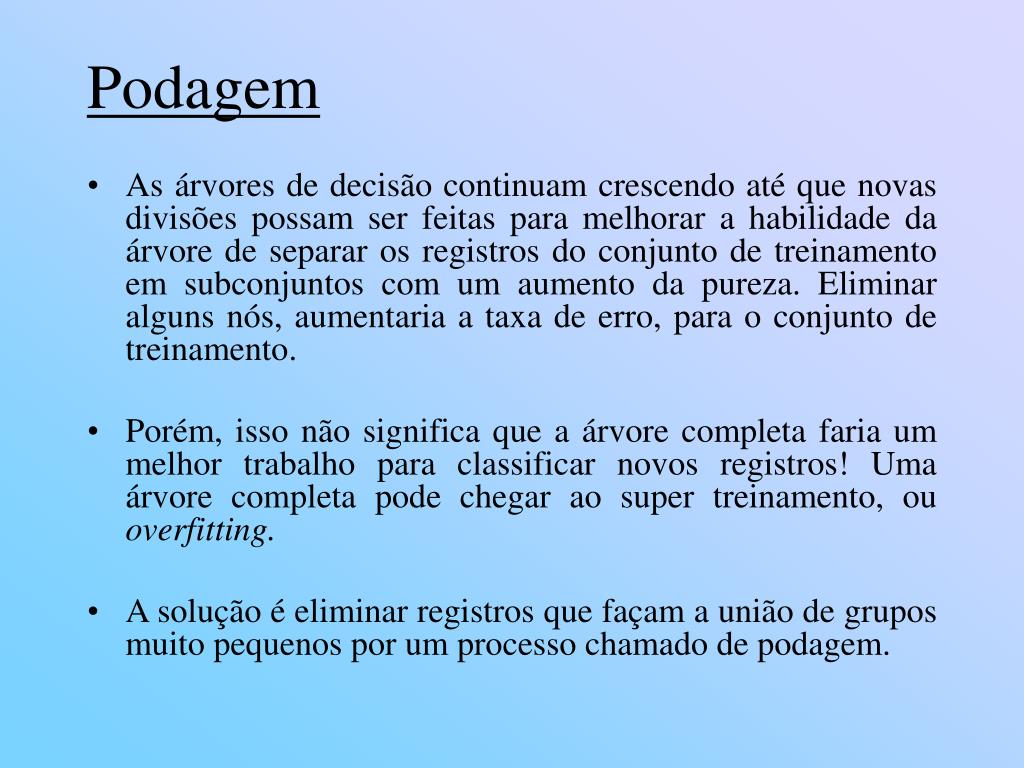 Podagem

• As árvores de decisão continuam crescendo até que novas divisões possam ser feitas para melhorar a habilidade da árvore de separar os registros do conjunto de treinamento em subconjuntos com um aumento da pureza. Eliminar alguns nós, aumentaria a taxa de erro, para o conjunto de treinamento.

• Porém, isso não significa que a árvore completa faria um melhor trabalho para classificar novos registros! Uma árvore completa pode chegar ao super treinamento, ou overfitting.

• A solução é eliminar registros que façam a união de grupos muito pequenos por um processo chamado de podagem.